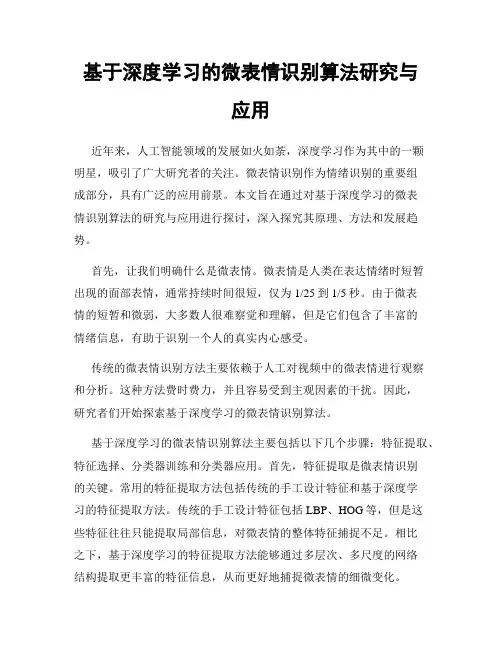 基于深度学习的微表情识别算法研究与应用

近年来，人工智能领域的发展如火如荼，深度学习作为其中的一颗明星，吸引了广大研究者的关注。微表情识别作为情绪识别的重要组成部分，具有广泛的应用前景。本文旨在通过对基于深度学习的微表情识别算法的研究与应用进行探讨，深入探究其原理、方法和发展趋势。

首先，让我们明确什么是微表情。微表情是人类在表达情绪时短暂出现的面部表情，通常持续时间很短，仅为1/25到1/5秒。由于微表情的短暂和微弱，大多数人很难察觉和理解，但是它们包含了丰富的情绪信息，有助于识别一个人的真实内心感受。

传统的微表情识别方法主要依赖于人工对视频中的微表情进行观察和分析。这种方法费时费力，并且容易受到主观因素的干扰。因此，研究者们开始探索基于深度学习的微表情识别算法。

基于深度学习的微表情识别算法主要包括以下几个步骤：特征提取、特征选择、分类器训练和分类器应用。首先，特征提取是微表情识别的关键。常用的特征提取方法包括传统的手工设计特征和基于深度学习的特征提取方法。传统的手工设计特征包括LBP、HOG等，但是这些特征往往只能提取局部信息，对微表情的整体特征捕捉不足。相比之下，基于深度学习的特征提取方法能够通过多层次、多尺度的网络结构提取更丰富的特征信息，从而更好地捕捉微表情的细微变化。